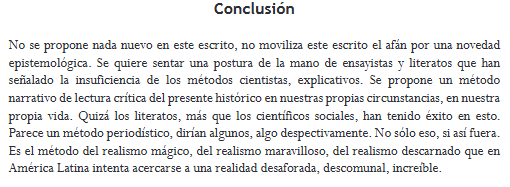 Conclusión

No se propone nada nuevo en este escrito, no moviliza este escrito el afán por una novedad epistemológica. Se quiere sentar una postura de la mano de ensayistas y literatos que han señalado la insuficiencia de los métodos cientistas, explicativos. Se propone un método narrativo de lectura crítica del presente histórico en nuestras propias circunstancias, en nuestra propia vida. Quizá los literatos, más que los científicos sociales, han tenido éxito en esto. Parece un método periodístico, dirían algunos, algo despectivamente. No sólo eso, si así fuera. Es el método del realismo mágico, del realismo maravilloso, del realismo descarnado que en América Latina intenta acercarse a una realidad desaforada, descomunal, increíble.